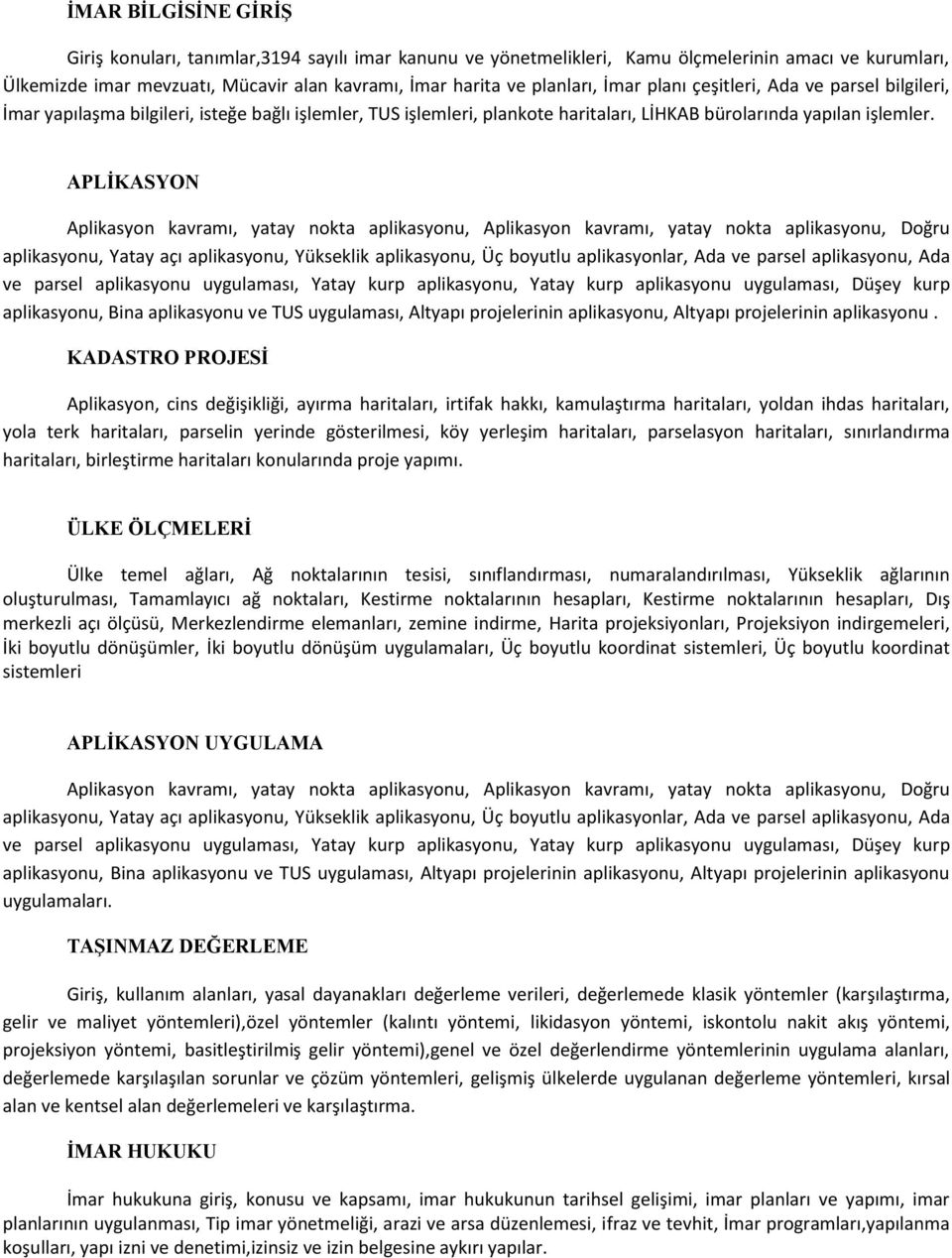 İMAR BİLGİSİNE GİRİŞ

Giriş konuları, tanımlar,3194 sayılı imar kanunu ve yönetmelikleri, Kamu ölçmelerinin amacı ve kurumları, Ülkemizde imar mevzuatı, Mücavir alan kavramı, İmar harita ve planları, İmar planı çeşitleri, Ada ve parsel bilgileri, İmar yapılaşma bilgileri, isteğe bağlı işlemler, TUS işlemleri, plankote haritaları, LİHKAB bürolarında yapılan işlemler.

APLİKASYON

Aplikasyon kavramı, yatay nokta aplikasyonu, Aplikasyon kavramı, yatay nokta aplikasyonu, Doğru aplikasyonu, Yatay açı aplikasyonu, Yükseklik aplikasyonu, Üç boyutlu aplikasyonlar, Ada ve parsel aplikasyonu, Ada ve parsel aplikasyonu uygulaması, Yatay kurp aplikasyonu, Yatay kurp aplikasyonu uygulaması, Düşey kurp aplikasyonu, Bina aplikasyonu ve TUS uygulaması, Altyapı projelerinin aplikasyonu, Altyapı projelerinin aplikasyonu .

KADASTRO PROJESİ

Aplikasyon, cins değişikliği, ayırma haritaları, irtifak hakkı, kamulaştırma haritaları, yoldan ihdas haritaları, yola terk haritaları, parselin yerinde gösterilmesi, köy yerleşim haritaları, parselasyon haritaları, sınırlandırma haritaları, birleştirme haritaları konularında proje yapımı.

ÜLKE ÖLÇMELERİ

Ülke temel ağları, Ağ noktalarının tesisi, sınıflandırması, numaralandırılması, Yükseklik ağlarının oluşturulması, Tamamlayıcı ağ noktaları, Kestirme noktalarının hesapları, Kestirme noktalarının hesapları, Dış merkezli açı ölçüsü, Merkezlendirme elemanları, zemine indirme, Harita projeksiyonları, Projeksiyon indirgemeleri, İki boyutlu dönüşümler, İki boyutlu dönüşüm uygulamaları, Üç boyutlu koordinat sistemleri, Üç boyutlu koordinat sistemleri

APLİKASYON UYGULAMA

Aplikasyon kavramı, yatay nokta aplikasyonu, Aplikasyon kavramı, yatay nokta aplikasyonu, Doğru aplikasyonu, Yatay açı aplikasyonu, Yükseklik aplikasyonu, Üç boyutlu aplikasyonlar, Ada ve parsel aplikasyonu, Ada ve parsel aplikasyonu uygulaması, Yatay kurp aplikasyonu, Yatay kurp aplikasyonu uygulaması, Düşey kurp aplikasyonu, Bina aplikasyonu ve TUS uygulaması, Altyapı projelerinin aplikasyonu, Altyapı projelerinin aplikasyonu uygulamaları.

TAŞINMAZ DEĞERLEME

Giriş, kullanım alanları, yasal dayanakları değerleme verileri, değerlemede klasik yöntemler (karşılaştırma, gelir ve maliyet yöntemleri),özel yöntemler (kalıntı yöntemi, likidasyon yöntemi, iskontolu nakit akış yöntemi, projeksiyon yöntemi, basitleştirilmiş gelir yöntemi),genel ve özel değerlendirme yöntemlerinin uygulama alanları, değerlemede karşılaşılan sorunlar ve çözüm yöntemleri, gelişmiş ülkelerde uygulanan değerleme yöntemleri, kırsal alan ve kentsel alan değerlemeleri ve karşılaştırma.

İMAR HUKUKU

İmar hukukuna giriş, konusu ve kapsamı, imar hukukunun tarihsel gelişimi, imar planları ve yapımı, imar planlarının uygulanması, Tip imar yönetmeliği, arazi ve arsa düzenlemesi, ifraz ve tevhit, İmar programları,yapılanma koşulları, yapı izni ve denetimi,izinsiz ve izin belgesine aykırı yapılar.